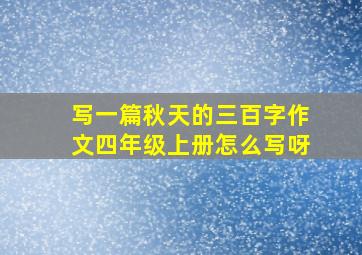 写一篇秋天的三百字作文四年级上册怎么写呀